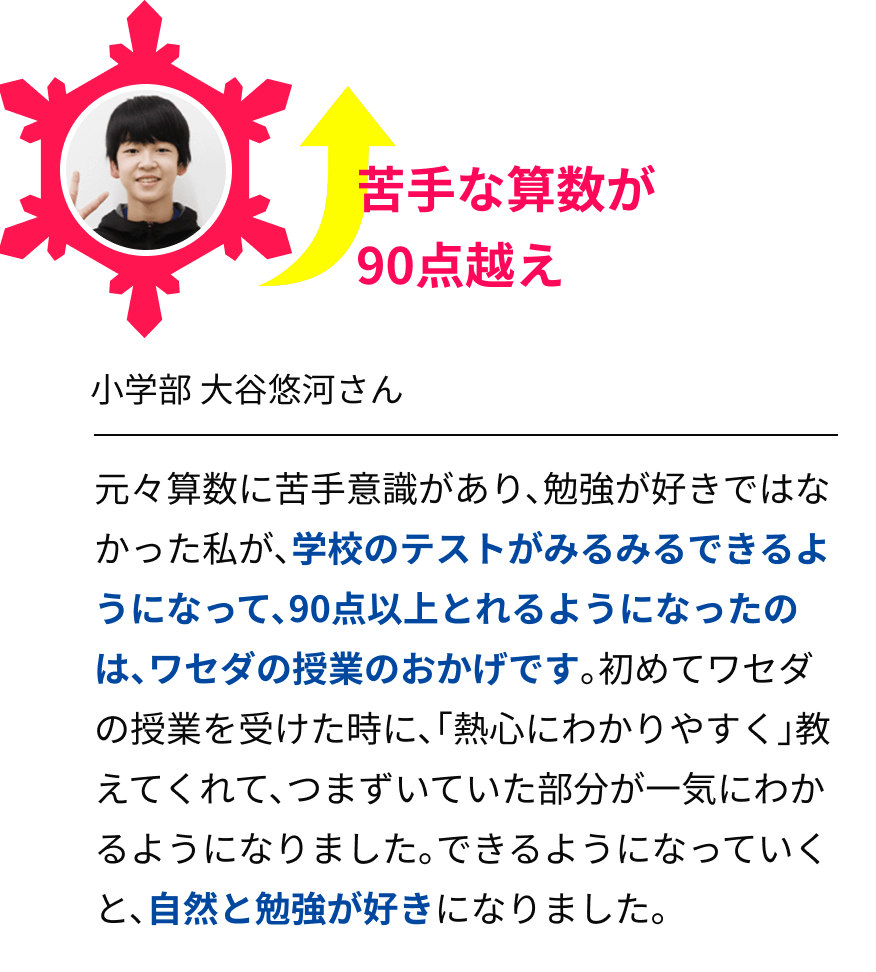 苦手な算数が
90点越え

小学部 大谷悠河さん

元々算数に苦手意識があり、勉強が好きではなかった私が、学校のテストがみるみるできるようになって、90点以上とれるようになったのは、ワセダの授業のおかげです。初めてワセダの授業を受けた時に、「熱心にわかりやすく」教えてくれて、つまずいていた部分が一気にわかるようになりました。できるようになっていくと、自然と勉強が好きになりました。